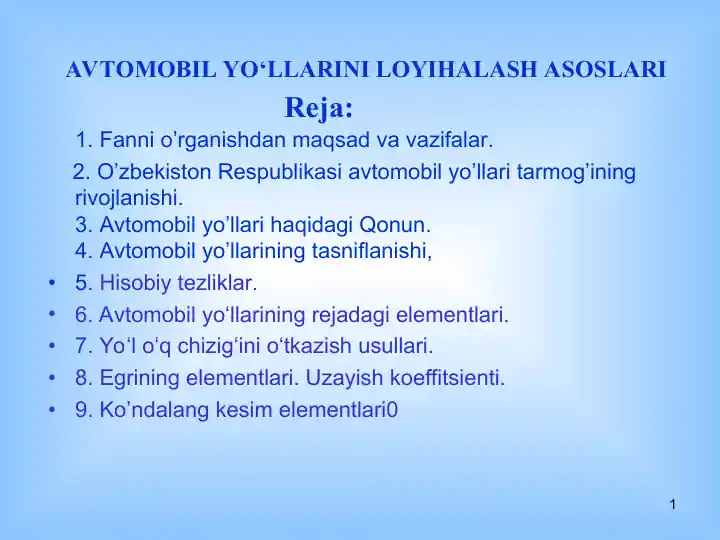 AVTOMOBIL YO‘LLARINI LOYIHALASH ASOSLARI

Reja:

1. Fanni o’rganishdan maqsad va vazifalar.

2. O’zbekiston Respublikasi avtomobil yo’llari tarmog’ining rivojlanishi.
3. Avtomobil yo’llari haqidagi Qonun.
4. Avtomobil yo’llarining tasniflanishi,

• 5. Hisobiy tezliklar.
• 6. Avtomobil yo‘llarining rejadagi elementlari.
• 7. Yo‘l o‘q chizig‘ini o‘tkazish usullari.
• 8. Egrining elementlari. Uzayish koeffitsienti.
• 9. Ko’ndalang kesim elementlari0

1